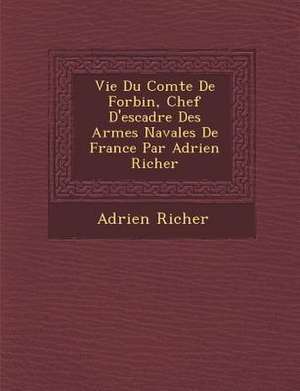 Vie Du Comte De Forbin, Chef D'escadre Des Armes Navales De France Par Adrien Richer

Adrien Richer